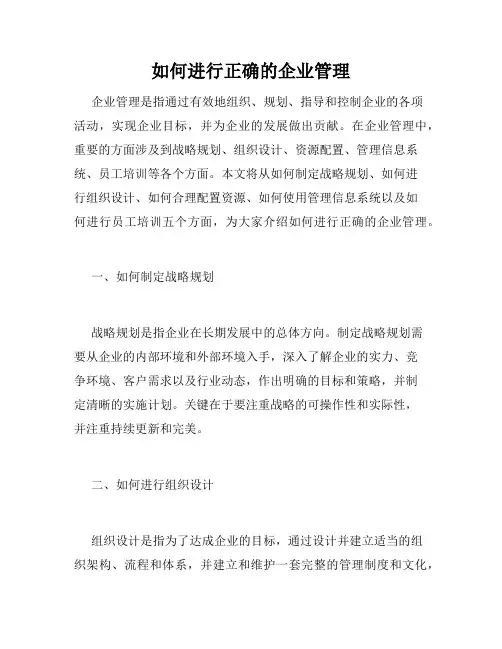 如何进行正确的企业管理

企业管理是指通过有效地组织、规划、指导和控制企业的各项活动，实现企业目标，并为企业的发展做出贡献。在企业管理中，重要的方面涉及到战略规划、组织设计、资源配置、管理信息系统、员工培训等各个方面。本文将从如何制定战略规划、如何进行组织设计、如何合理配置资源、如何使用管理信息系统以及如何进行员工培训五个方面，为大家介绍如何进行正确的企业管理。

一、如何制定战略规划

战略规划是指企业在长期发展中的总体方向。制定战略规划需要从企业的内部环境和外部环境入手，深入了解企业的实力、竞争环境、客户需求以及行业动态，作出明确的目标和策略，并制定清晰的实施计划。关键在于要注重战略的可操作性和实际性，并注重持续更新和完美。

二、如何进行组织设计

组织设计是指为了达成企业的目标，通过设计并建立适当的组织架构、流程和体系，并建立和维护一套完整的管理制度和文化，